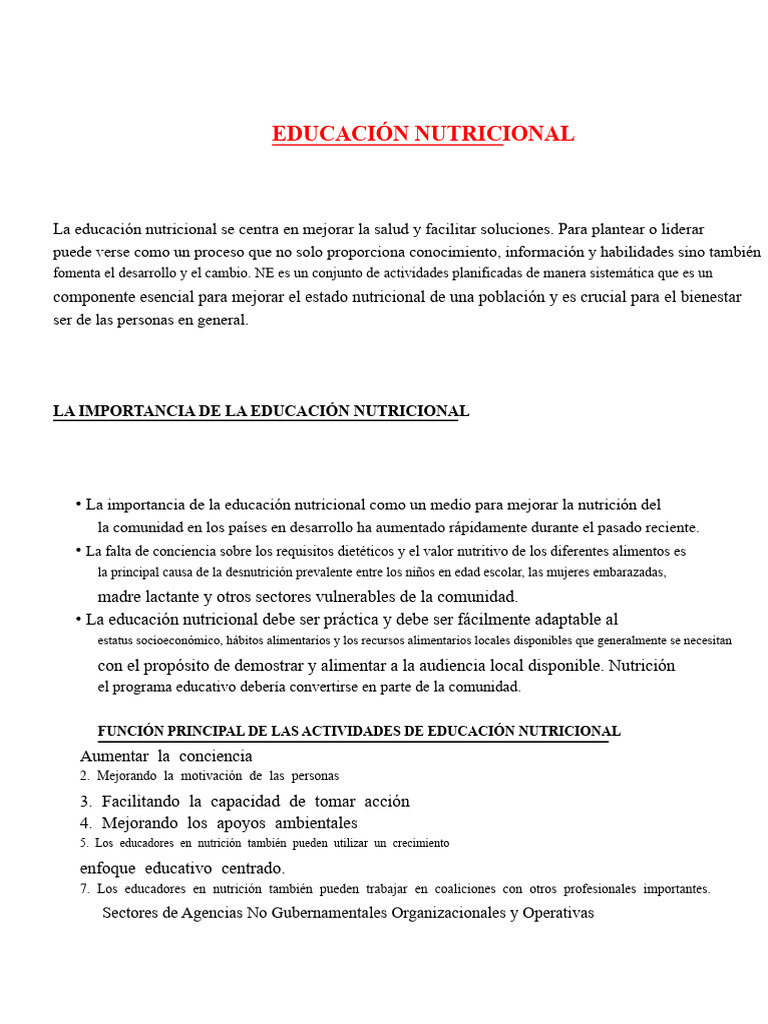 EDUCACIÓN NUTRICIONAL

La educación nutricional se centra en mejorar la salud y facilitar soluciones. Para plantear o liderar puede verse como un proceso que no solo proporciona conocimiento, información y habilidades sino también fomenta el desarrollo y el cambio. NE es un conjunto de actividades planificadas de manera sistemática que es un componente esencial para mejorar el estado nutricional de una población y es crucial para el bienestar ser de las personas en general.

LA IMPORTANCIA DE LA EDUCACIÓN NUTRICIONAL

• La importancia de la educación nutricional como un medio para mejorar la nutrición del la comunidad en los países en desarrollo ha aumentado rápidamente durante el pasado reciente.
• La falta de conciencia sobre los requisitos dietéticos y el valor nutritivo de los diferentes alimentos es la principal causa de la desnutrición prevalente entre los niños en edad escolar, las mujeres embarazadas, madre lactante y otros sectores vulnerables de la comunidad.
• La educación nutricional debe ser práctica y debe ser fácilmente adaptable al estatus socioeconómico, hábitos alimentarios y los recursos alimentarios locales disponibles que generalmente se necesitan con el propósito de demostrar y alimentar a la audiencia local disponible. Nutrición el programa educativo debería convertirse en parte de la comunidad.

FUNCIÓN PRINCIPAL DE LAS ACTIVIDADES DE EDUCACIÓN NUTRICIONAL
Aumentar la conciencia
2. Mejorando la motivación de las personas
3. Facilitando la capacidad de tomar acción
4. Mejorando los apoyos ambientales
5. Los educadores en nutrición también pueden utilizar un crecimiento enfoque educativo centrado.
7. Los educadores en nutrición también pueden trabajar en coaliciones con otros profesionales importantes.
Sectores de Agencias No Gubernamentales Organizacionales y Operativas